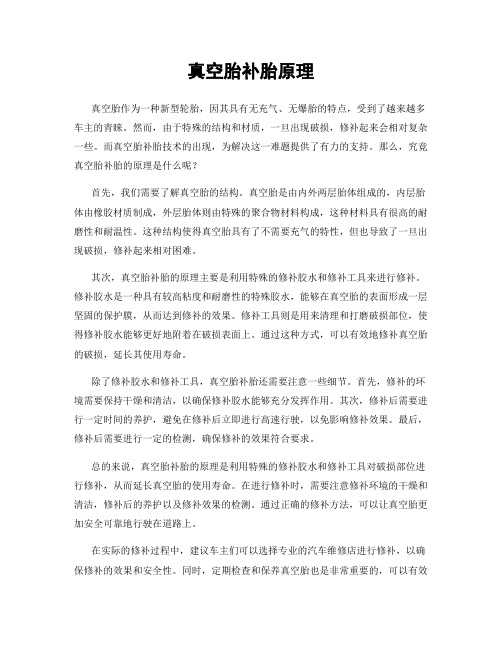 真空胎补胎原理

真空胎作为一种新型轮胎，因其具有无充气、无爆胎的特点，受到了越来越多车主的青睐。然而，由于特殊的结构和材质，一旦出现破损，修补起来会相对复杂一些。而真空胎补胎技术的出现，为解决这一难题提供了有力的支持。那么，究竟真空胎补胎的原理是什么呢？

首先，我们需要了解真空胎的结构。真空胎是由内外两层胎体组成的，内层胎体由橡胶材质制成，外层胎体则由特殊的聚合物材料构成，这种材料具有很高的耐磨性和耐温性。这种结构使得真空胎具有了不需要充气的特性，但也导致了一旦出现破损，修补起来相对困难。

其次，真空胎补胎的原理主要是利用特殊的修补胶水和修补工具来进行修补。修补胶水是一种具有较高粘度和耐磨性的特殊胶水，能够在真空胎的表面形成一层坚固的保护膜，从而达到修补的效果。修补工具则是用来清理和打磨破损部位，使得修补胶水能够更好地附着在破损表面上。通过这种方式，可以有效地修补真空胎的破损，延长其使用寿命。

除了修补胶水和修补工具，真空胎补胎还需要注意一些细节。首先，修补的环境需要保持干燥和清洁，以确保修补胶水能够充分发挥作用。其次，修补后需要进行一定时间的养护，避免在修补后立即进行高速行驶，以免影响修补效果。最后，修补后需要进行一定的检测，确保修补的效果符合要求。

总的来说，真空胎补胎的原理是利用特殊的修补胶水和修补工具对破损部位进行修补，从而延长真空胎的使用寿命。在进行修补时，需要注意修补环境的干燥和清洁，修补后的养护以及修补效果的检测。通过正确的修补方法，可以让真空胎更加安全可靠地行驶在道路上。

在实际的修补过程中，建议车主们可以选择专业的汽车维修店进行修补，以确保修补的效果和安全性。同时，定期检查和保养真空胎也是非常重要的，可以有效